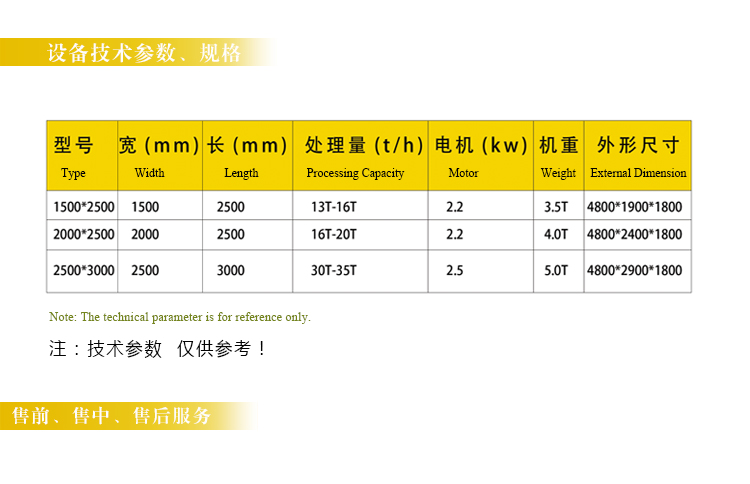 设备技术参数、规格

| 型号 Type | 宽(mm) Width | 长(mm) Length | 处理量(t/h) Processing Capacity | 电机(kw) Motor | 机重 Weight | 外形尺寸 External Dimension |
|---|---|---|---|---|---|---|
| 1500*2500 | 1500 | 2500 | 13T-16T | 2.2 | 3.5T | 4800*1900*1800 |
| 2000*2500 | 2000 | 2500 | 16T-20T | 2.2 | 4.0T | 4800*2400*1800 |
| 2500*3000 | 2500 | 3000 | 30T-35T | 2.5 | 5.0T | 4800*2900*1800 |

Note: The technical parameter is for reference only.

注:技术参数 仅供参考!

售前、售中、售后服务